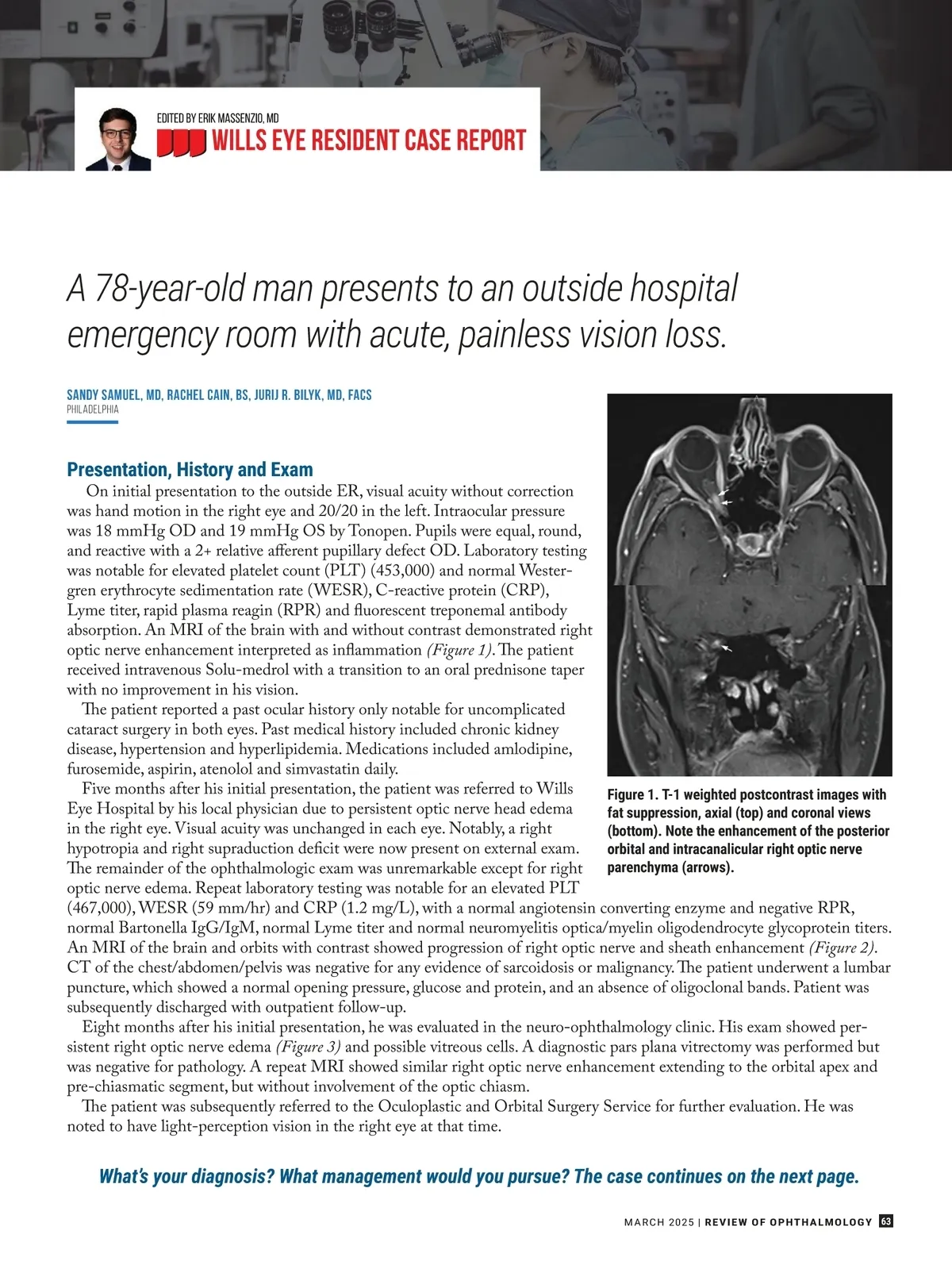 EDITED BY ERIK MASSENZIO, MD
WILLS EYE RESIDENT CASE REPORT

A 78-year-old man presents to an outside hospital emergency room with acute, painless vision loss.

SANDY SAMUEL, MD, RACHEL CAIN, BS, JURIJ R. BILYK, MD, FACS
PHILADELPHIA

Presentation, History and Exam
On initial presentation to the outside ER, visual acuity without correction was hand motion in the right eye and 20/20 in the left. Intraocular pressure was 18 mmHg OD and 19 mmHg OS by Tonopen. Pupils were equal, round, and reactive with a 2+ relative afferent pupillary defect OD. Laboratory testing was notable for elevated platelet count (PLT) (453,000) and normal Westergren erythrocyte sedimentation rate (WESR), C-reactive protein (CRP), Lyme titer, rapid plasma reagin (RPR) and fluorescent treponemal antibody absorption. An MRI of the brain with and without contrast demonstrated right optic nerve enhancement interpreted as inflammation (Figure 1). The patient received intravenous Solu-medrol with a transition to an oral prednisone taper with no improvement in his vision.

The patient reported a past ocular history only notable for uncomplicated cataract surgery in both eyes. Past medical history included chronic kidney disease, hypertension and hyperlipidemia. Medications included amlodipine, furosemide, aspirin, atenolol and simvastatin daily.

Five months after his initial presentation, the patient was referred to Wills Eye Hospital by his local physician due to persistent optic nerve head edema in the right eye. Visual acuity was unchanged in each eye. Notably, a right hypotropia and right supraduction deficit were now present on external exam. The remainder of the ophthalmologic exam was unremarkable except for right optic nerve edema. Repeat laboratory testing was notable for an elevated PLT (467,000), WESR (59 mm/hr) and CRP (1.2 mg/L), with a normal angiotensin converting enzyme and negative RPR, normal Bartonella IgG/IgM, normal Lyme titer and normal neuromyelitis optica/myelin oligodendrocyte glycoprotein titers. An MRI of the brain and orbits with contrast showed progression of right optic nerve and sheath enhancement (Figure 2). CT of the chest/abdomen/pelvis was negative for any evidence of sarcoidosis or malignancy. The patient underwent a lumbar puncture, which showed a normal opening pressure, glucose and protein, and an absence of oligoclonal bands. Patient was subsequently discharged with outpatient follow-up.

Eight months after his initial presentation, he was evaluated in the neuro-ophthalmology clinic. His exam showed persistent right optic nerve edema (Figure 3) and possible vitreous cells. A diagnostic pars plana vitrectomy was performed but was negative for pathology. A repeat MRI showed similar right optic nerve enhancement extending to the orbital apex and pre-chiasmatic segment, but without involvement of the optic chiasm.

The patient was subsequently referred to the Oculoplastic and Orbital Surgery Service for further evaluation. He was noted to have light-perception vision in the right eye at that time.

Figure 1. T-1 weighted postcontrast images with fat suppression, axial (top) and coronal views (bottom). Note the enhancement of the posterior orbital and intracanalicular right optic nerve parenchyma (arrows).

What's your diagnosis? What management would you pursue? The case continues on the next page.

MARCH 2025 | REVIEW OF OPHTHALMOLOGY 63